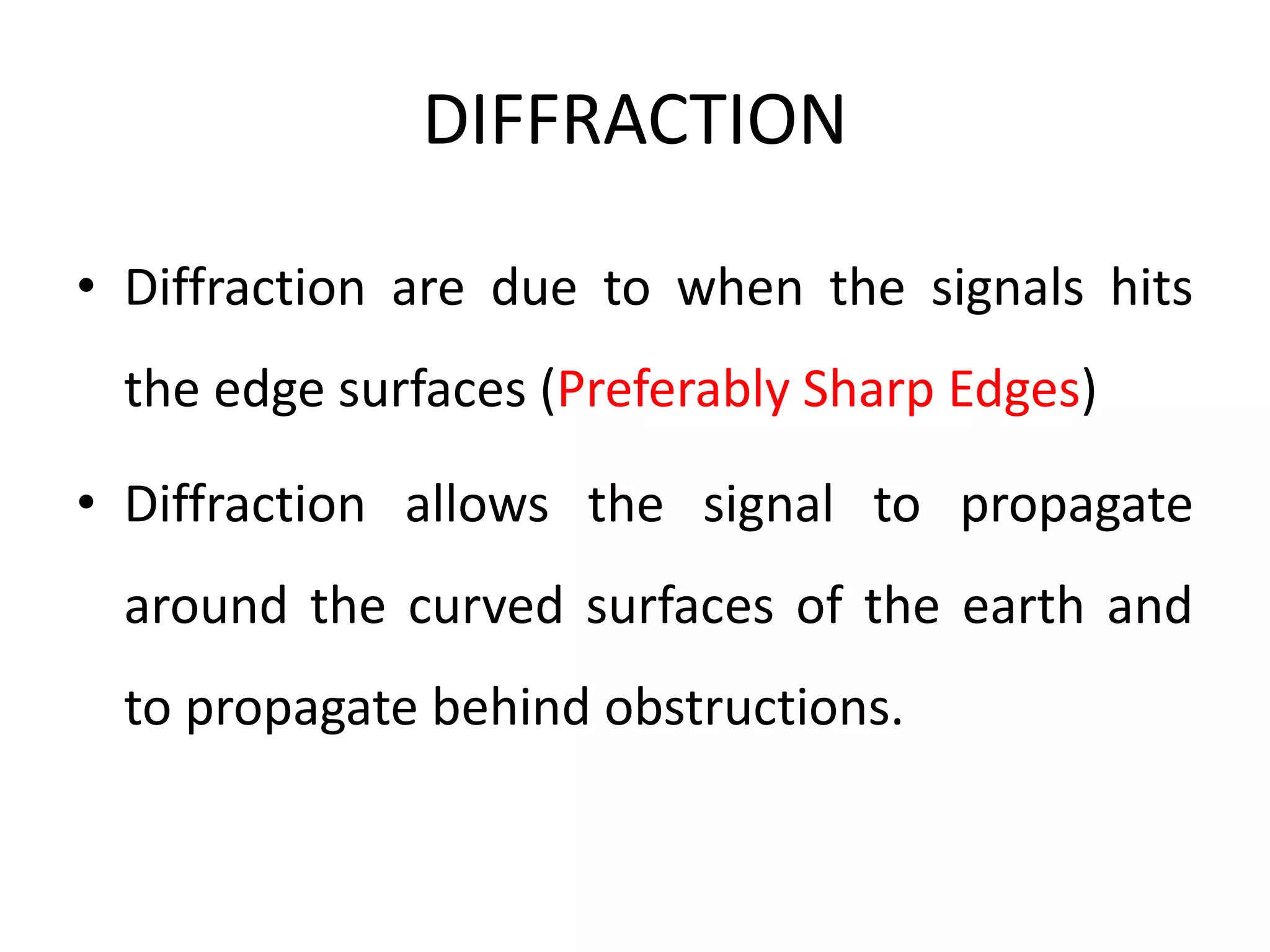 DIFFRACTION

• Diffraction are due to when the signals hits the edge surfaces (Preferably Sharp Edges)

• Diffraction allows the signal to propagate around the curved surfaces of the earth and to propagate behind obstructions.